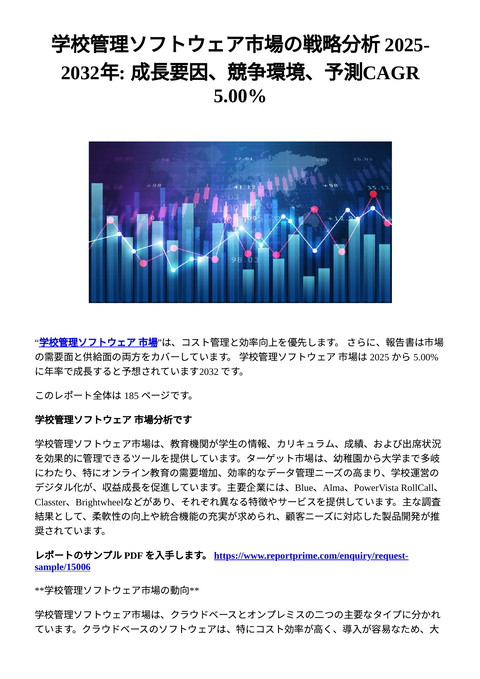 学校管理ソフトウェア市場の戦略分析 2025-2032年: 成長要因、競争環境、予測CAGR 5.00％

"学校管理ソフトウェア 市場"は、コスト管理と効率向上を優先します。 さらに、報告書は市場の需要面と供給面の両方をカバーしています。 学校管理ソフトウェア 市場は 2025 から 5.00% に年率で成長すると予想されています2032 です。

このレポート全体は 185 ページです。

学校管理ソフトウェア 市場分析です

学校管理ソフトウェア市場は、教育機関が学生の情報、カリキュラム、成績、および出席状況を効果的に管理できるツールを提供しています。ターゲット市場は、幼稚園から大学まで多岐にわたり、特にオンライン教育の需要増加、効率的なデータ管理ニーズの高まり、学校運営のデジタル化が、収益成長を促進しています。主要企業には、Blue、Alma、PowerVista RollCall、Classter、Brightwheelなどがあり、それぞれ異なる特徴やサービスを提供しています。主な調査結果として、柔軟性の向上や統合機能の充実が求められ、顧客ニーズに対応した製品開発が推奨されています。

レポートのサンプル PDF を入手します。 https://www.reportprime.com/enquiry/request-sample/15006

**学校管理ソフトウェア市場の動向**

学校管理ソフトウェア市場は、クラウドベースとオンプレミスの二つの主要なタイプに分かれています。クラウドベースのソフトウェアは、特にコスト効率が高く、導入が容易なため、大